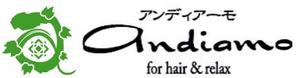 アンディアーモ
andiamo
for hair & relax